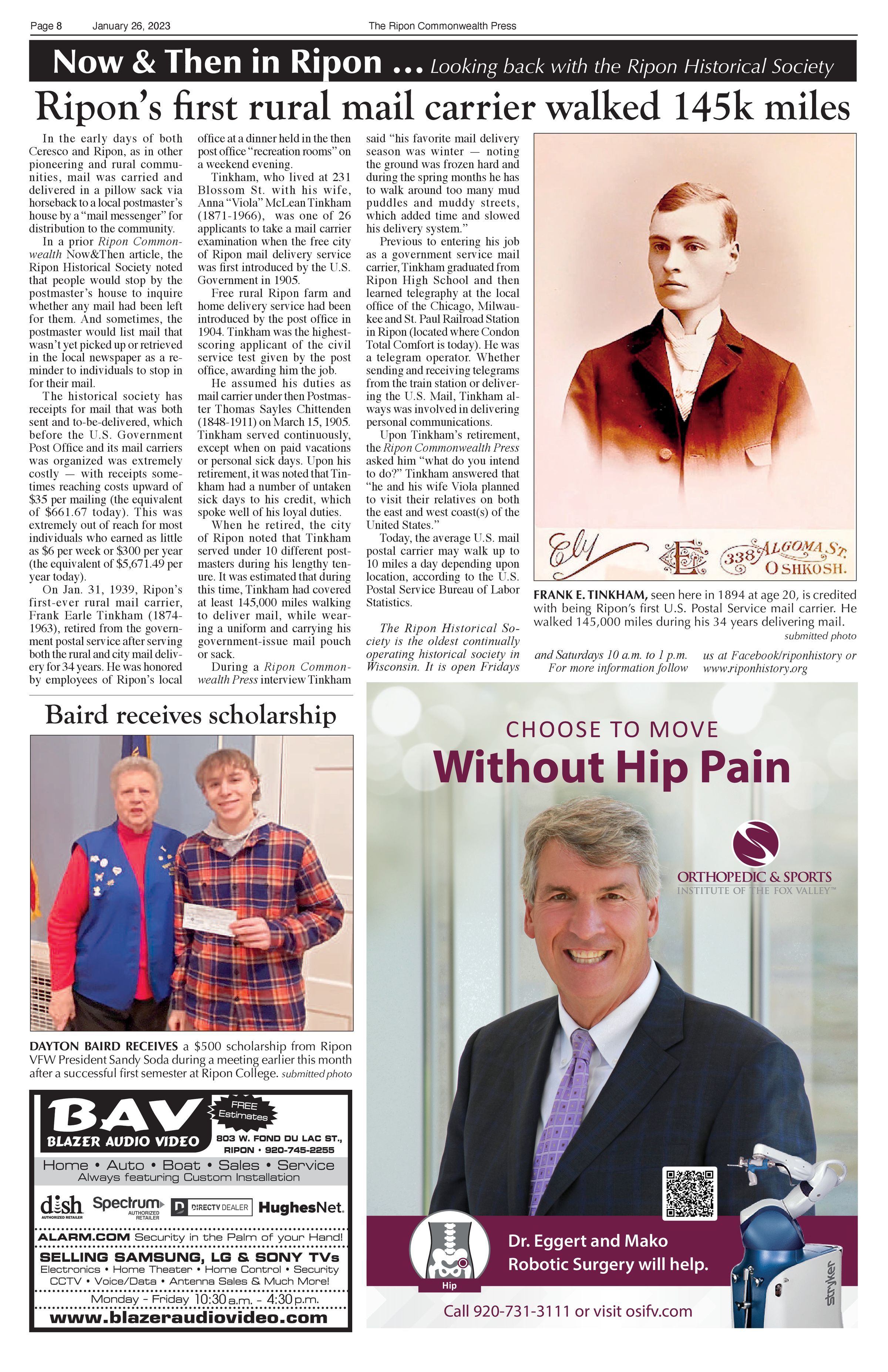 Page 8 January 26, 2023 The Ripon Commonwealth Press

Now & Then in Ripon ... Looking back with the Ripon Historical Society

Ripon's first rural mail carrier walked 145k miles

In the early days of both Ceresco and Ripon, as in other pioneering and rural communities, mail was carried and delivered in a pillow sack via horseback to a local postmaster's house by a "mail messenger" for distribution to the community.

In a prior Ripon Commonwealth Now&Then article, the Ripon Historical Society noted that people would stop by the postmaster's house to inquire whether any mail had been left for them. And sometimes, the postmaster would list mail that wasn't yet picked up or retrieved in the local newspaper as a reminder to individuals to stop in for their mail.

The historical society has receipts for mail that was both sent and to-be-delivered, which before the U.S. Government Post Office and its mail carriers was organized was extremely costly — with receipts sometimes reaching costs upward of $35 per mailing (the equivalent of $661.67 today). This was extremely out of reach for most individuals who earned as little as $6 per week or $300 per year (the equivalent of $5,671.49 per year today).

On Jan. 31, 1939, Ripon's first-ever rural mail carrier, Frank Earle Tinkham (1874-1963), retired from the government postal service after serving both the rural and city mail delivery for 34 years. He was honored by employees of Ripon's local office at a dinner held in the then post office "recreation rooms" on a weekend evening.

Tinkham, who lived at 231 Blossom St. with his wife, Anna "Viola" McLean Tinkham (1871-1966), was one of 26 applicants to take a mail carrier examination when the free city of Ripon mail delivery service was first introduced by the U.S. Government in 1905.

Free rural Ripon farm and home delivery service had been introduced by the post office in 1904. Tinkham was the highest-scoring applicant of the civil service test given by the post office, awarding him the job.

He assumed his duties as mail carrier under then Postmaster Thomas Sayles Chittenden (1848-1911) on March 15, 1905. Tinkham served continuously, except when on paid vacations or personal sick days. Upon his retirement, it was noted that Tinkham had a number of untaken sick days to his credit, which spoke well of his loyal duties.

When he retired, the city of Ripon noted that Tinkham served under 10 different postmasters during his lengthy tenure. It was estimated that during this time, Tinkham had covered at least 145,000 miles walking to deliver mail, while wearing a uniform and carrying his government-issue mail pouch or sack.

During a Ripon Commonwealth Press interview Tinkham said "his favorite mail delivery season was winter — noting the ground was frozen hard and during the spring months he has to walk around too many mud puddles and muddy streets, which added time and slowed his delivery system."

Previous to entering his job as a government service mail carrier, Tinkham graduated from Ripon High School and then learned telegraphy at the local office of the Chicago, Milwaukee and St. Paul Railroad Station in Ripon (located where Condon Total Comfort is today). He was a telegram operator. Whether sending and receiving telegrams from the train station or delivering the U.S. Mail, Tinkham always was involved in delivering personal communications.

Upon Tinkham's retirement, the Ripon Commonwealth Press asked him "what do you intend to do?" Tinkham answered that "he and his wife Viola planned to visit their relatives on both the east and west coast(s) of the United States."

Today, the average U.S. mail postal carrier may walk up to 10 miles a day depending upon location, according to the U.S. Postal Service Bureau of Labor Statistics.

The Ripon Historical Society is the oldest continually operating historical society in Wisconsin. It is open Fridays and Saturdays 10 a.m. to 1 p.m. For more information follow us at Facebook/riponhistory or www.riponhistory.org

Ely 338 ALGOMA ST. OSHKOSH.

FRANK E. TINKHAM, seen here in 1894 at age 20, is credited with being Ripon's first U.S. Postal Service mail carrier. He walked 145,000 miles during his 34 years delivering mail. submitted photo

Baird receives scholarship

DAYTON BAIRD RECEIVES a $500 scholarship from Ripon VFW President Sandy Soda during a meeting earlier this month after a successful first semester at Ripon College. submitted photo

BAV BLAZER AUDIO VIDEO
FREE Estimates
803 W. FOND DU LAC ST., RIPON • 920-745-2255
Home • Auto • Boat • Sales • Service
Always featuring Custom Installation
dish AUTHORIZED RETAILER Spectrum AUTHORIZED RETAILER DIRECTV DEALER HughesNet.
ALARM.COM Security in the Palm of your Hand!
SELLING SAMSUNG, LG & SONY TVs
Electronics • Home Theater • Home Control • Security
CCTV • Voice/Data • Antenna Sales & Much More!
Monday - Friday 10:30 a.m. - 4:30 p.m.
www.blazeraudiovideo.com

CHOOSE TO MOVE
Without Hip Pain
ORTHOPEDIC & SPORTS
INSTITUTE OF THE FOX VALLEY™
Hip
Dr. Eggert and Mako Robotic Surgery will help.
stryker
Call 920-731-3111 or visit osifv.com